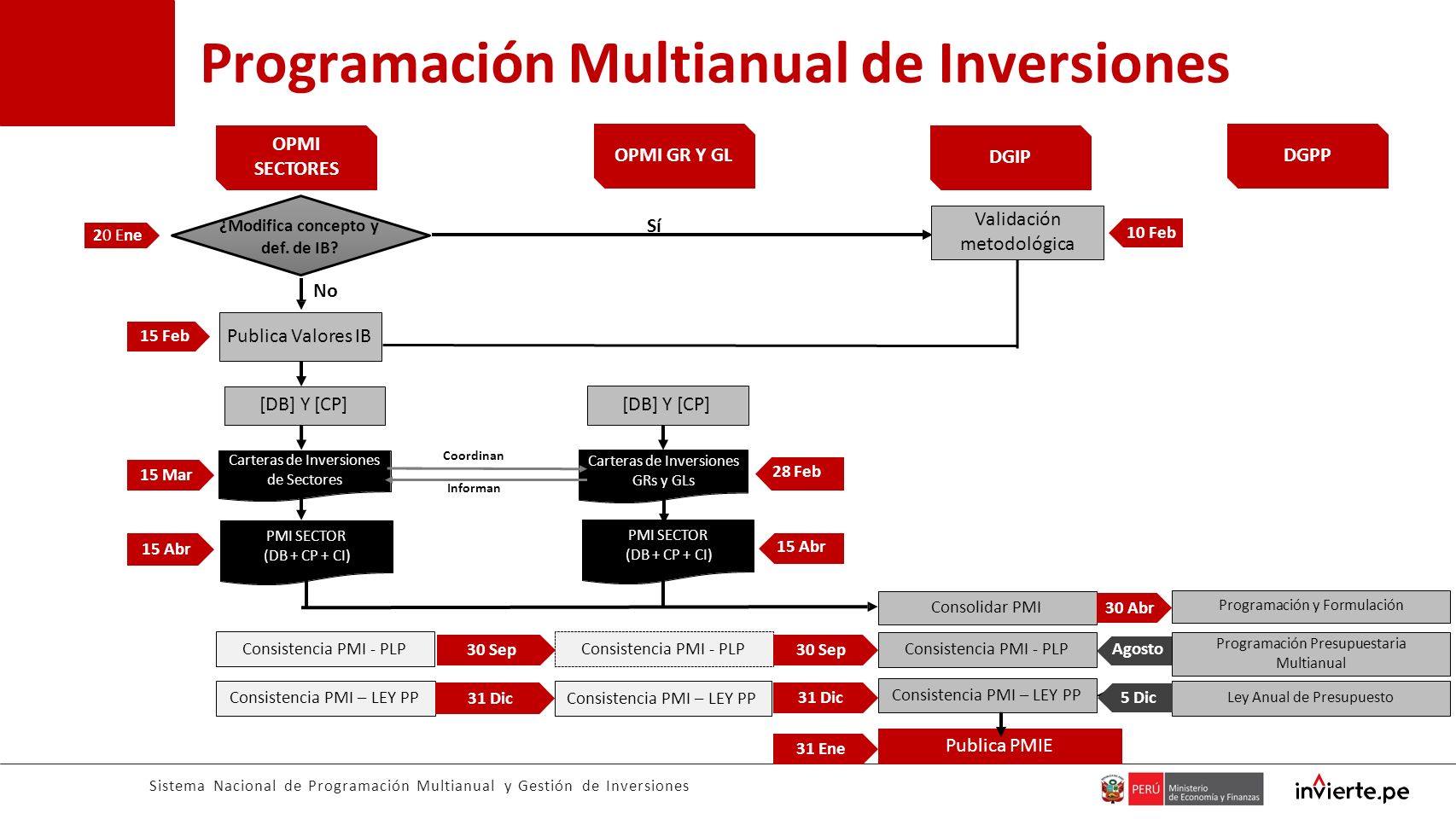 Programación Multianual de Inversiones

OPMI SECTORES

OPMI GR Y GL

DGIP

DGPP

20 Ene

¿Modifica concepto y def. de IB?

Sí

Validación metodológica

10 Feb

No

15 Feb

Publica Valores IB

[DB] Y [CP]

[DB] Y [CP]

15 Mar

Carteras de Inversiones de Sectores

Coordinan

Informan

Carteras de Inversiones GRs y GLs

28 Feb

15 Abr

PMI SECTOR (DB + CP + CI)

PMI SECTOR (DB + CP + CI)

15 Abr

Consolidar PMI

30 Abr

Programación y Formulación

Consistencia PMI - PLP

30 Sep

Consistencia PMI - PLP

30 Sep

Consistencia PMI - PLP

Agosto

Programación Presupuestaria Multianual

Consistencia PMI – LEY PP

31 Dic

Consistencia PMI – LEY PP

31 Dic

Consistencia PMI – LEY PP

5 Dic

Ley Anual de Presupuesto

31 Ene

Publica PMIE

Sistema Nacional de Programación Multianual y Gestión de Inversiones

PERÚ Ministerio de Economía y Finanzas

invierte.pe